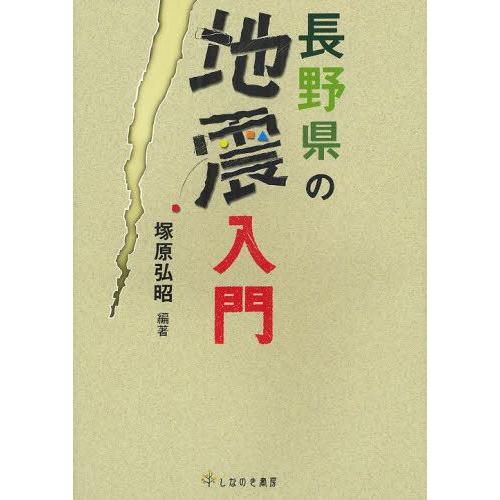 長野県の地震入門

塚原弘昭 編著

しなのき書房